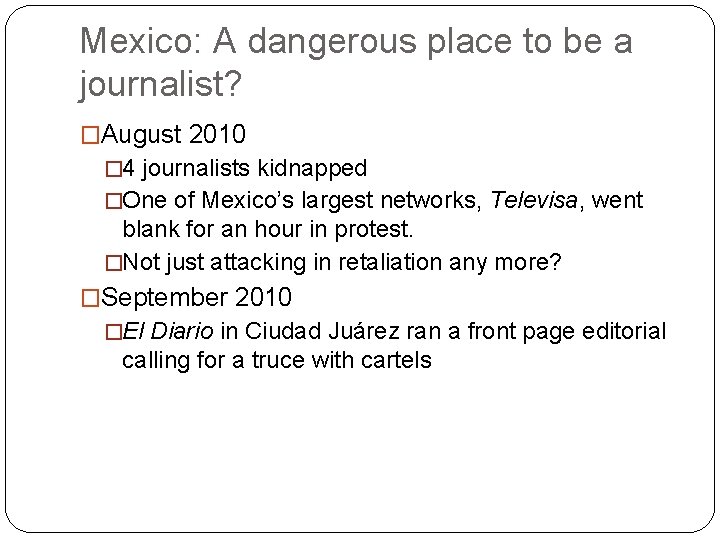 Mexico: A dangerous place to be a journalist?

□August 2010

□4 journalists kidnapped

□One of Mexico's largest networks, Televisa, went blank for an hour in protest.

□Not just attacking in retaliation any more?

□September 2010

□El Diario in Ciudad Juárez ran a front page editorial calling for a truce with cartels